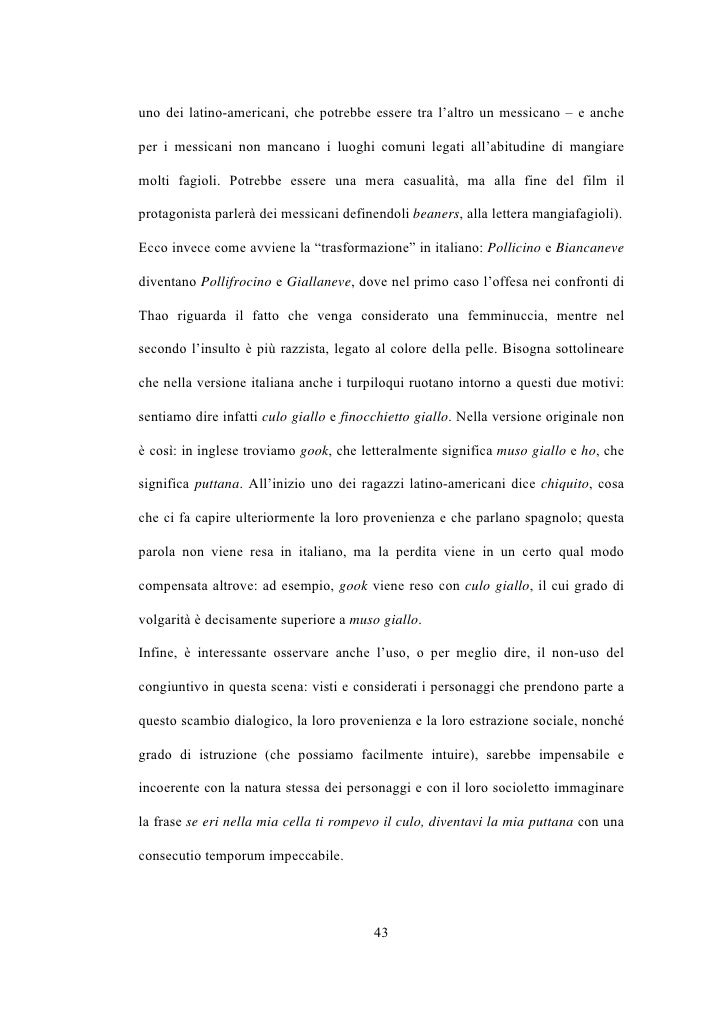 uno dei latino-americani, che potrebbe essere tra l'altro un messicano – e anche per i messicani non mancano i luoghi comuni legati all'abitudine di mangiare molti fagioli. Potrebbe essere una mera casualità, ma alla fine del film il protagonista parlerà dei messicani definendoli beaners, alla lettera mangiafagioli).

Ecco invece come avviene la "trasformazione" in italiano: Pollicino e Biancaneve diventano Pollifrocino e Giallaneve, dove nel primo caso l'offesa nei confronti di Thao riguarda il fatto che venga considerato una femminuccia, mentre nel secondo l'insulto è più razzista, legato al colore della pelle. Bisogna sottolineare che nella versione italiana anche i turpiloqui ruotano intorno a questi due motivi: sentiamo dire infatti culo giallo e finocchietto giallo. Nella versione originale non è così: in inglese troviamo gook, che letteralmente significa muso giallo e ho, che significa puttana. All'inizio uno dei ragazzi latino-americani dice chiquito, cosa che ci fa capire ulteriormente la loro provenienza e che parlano spagnolo; questa parola non viene resa in italiano, ma la perdita viene in un certo qual modo compensata altrove: ad esempio, gook viene reso con culo giallo, il cui grado di volgarità è decisamente superiore a muso giallo.

Infine, è interessante osservare anche l'uso, o per meglio dire, il non-uso del congiuntivo in questa scena: visti e considerati i personaggi che prendono parte a questo scambio dialogico, la loro provenienza e la loro estrazione sociale, nonché grado di istruzione (che possiamo facilmente intuire), sarebbe impensabile e incoerente con la natura stessa dei personaggi e con il loro socioletto immaginare la frase se eri nella mia cella ti rompevo il culo, diventavi la mia puttana con una consecutio temporum impeccabile.

43